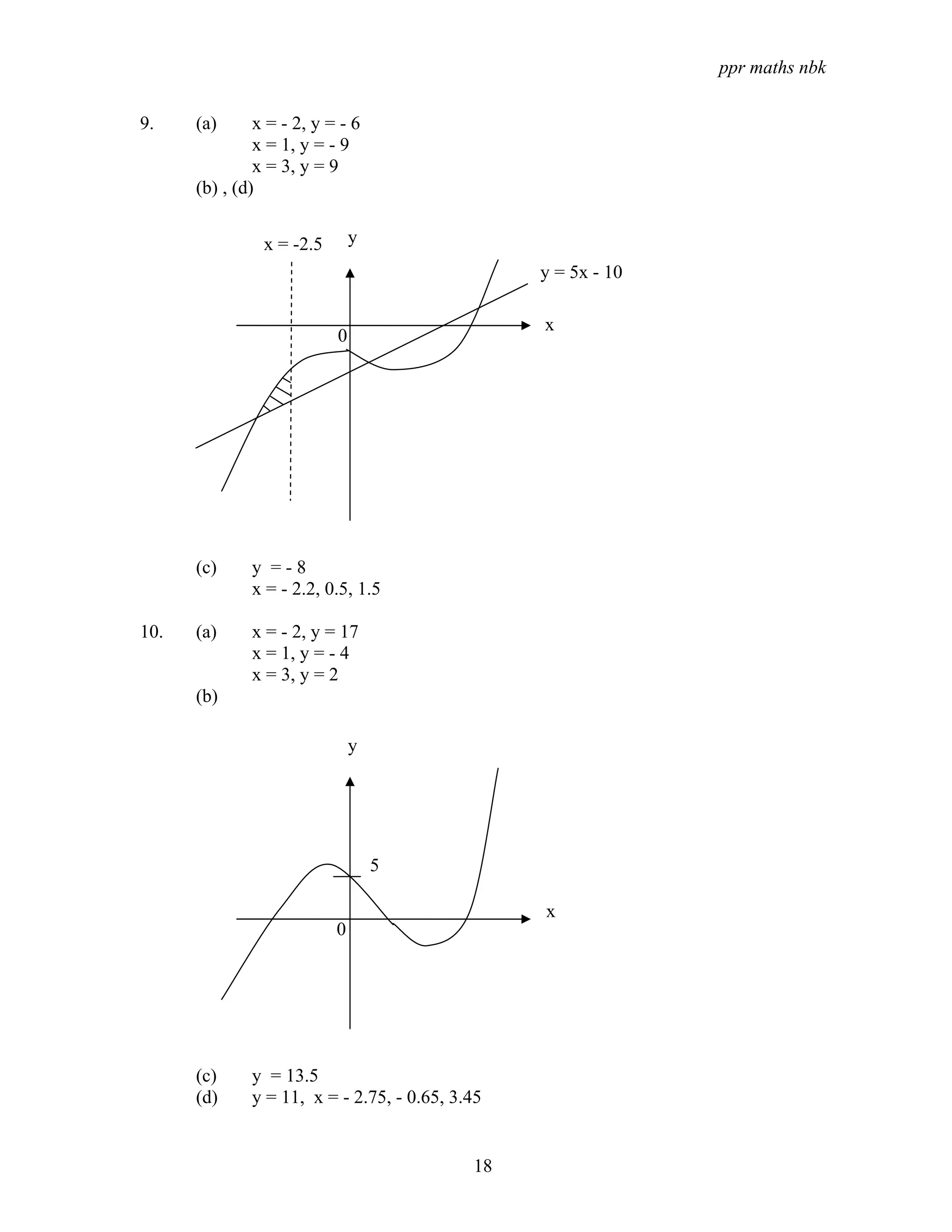 ppr maths nbk

9. (a) x = - 2, y = - 6
x = 1, y = - 9
x = 3, y = 9
(b) , (d)

x = -2.5
y
y = 5x - 10
x
0

(c) y = - 8
x = - 2.2, 0.5, 1.5

10. (a) x = - 2, y = 17
x = 1, y = - 4
x = 3, y = 2
(b)

y
5
x
0

(c) y = 13.5
(d) y = 11, x = - 2.75, - 0.65, 3.45

18